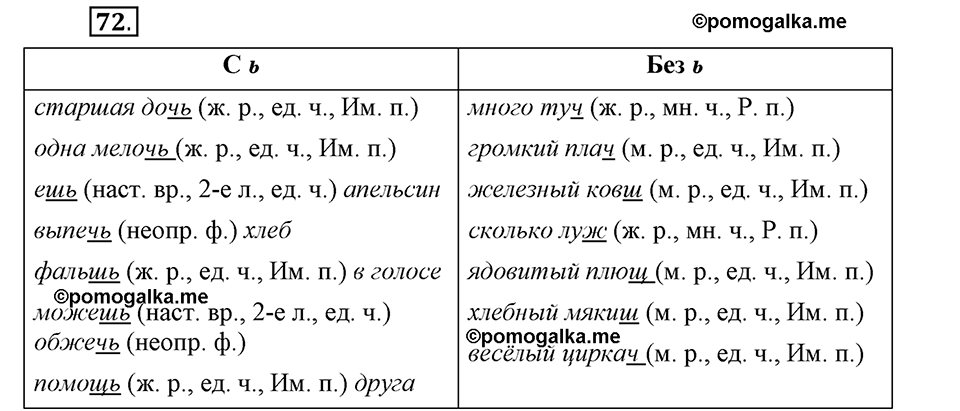 72.

©pomogalka.me

| С ь | Без ь |
|---|---|
| старшая дочь (ж. р., ед. ч., Им. п.) | много туч (ж. р., мн. ч., Р. п.) |
| одна мелочь (ж. р., ед. ч., Им. п.) | громкий плач (м. р., ед. ч., Им. п.) |
| ешь (наст. вр., 2-е л., ед. ч.) апельсин | железный ковш (м. р., ед. ч., Им. п.) |
| выпечь (неопр. ф.) хлеб | сколько луж (ж. р., мн. ч., Р. п.) |
| фальшь (ж. р., ед. ч., Им. п.) в голосе | ядовитый плющ (м. р., ед. ч., Им. п.) |
| ©pomogalka.me можешь (наст. вр., 2-е л., ед. ч.) | хлебный мякиш (м. р., ед. ч., Им. п.) |
| обжечь (неопр. ф.) | ©pomogalka.me весёлый циркач (м. р., ед. ч., Им. п.) |
| помощь (ж. р., ед. ч., Им. п.) друга | |